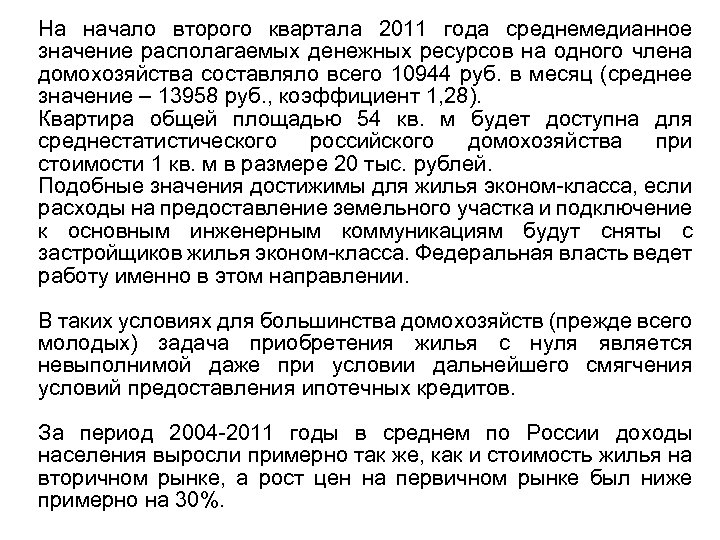 На начало второго квартала 2011 года среднемедианное значение располагаемых денежных ресурсов на одного члена домохозяйства составляло всего 10944 руб. в месяц (среднее значение – 13958 руб., коэффициент 1,28).
Квартира общей площадью 54 кв. м будет доступна для среднестатистического российского домохозяйства при стоимости 1 кв. м в размере 20 тыс. рублей.
Подобные значения достижимы для жилья эконом-класса, если расходы на предоставление земельного участка и подключение к основным инженерным коммуникациям будут сняты с застройщиков жилья эконом-класса. Федеральная власть ведет работу именно в этом направлении.

В таких условиях для большинства домохозяйств (прежде всего молодых) задача приобретения жилья с нуля является невыполнимой даже при условии дальнейшего смягчения условий предоставления ипотечных кредитов.

За период 2004-2011 годы в среднем по России доходы населения выросли примерно так же, как и стоимость жилья на вторичном рынке, а рост цен на первичном рынке был ниже примерно на 30%.